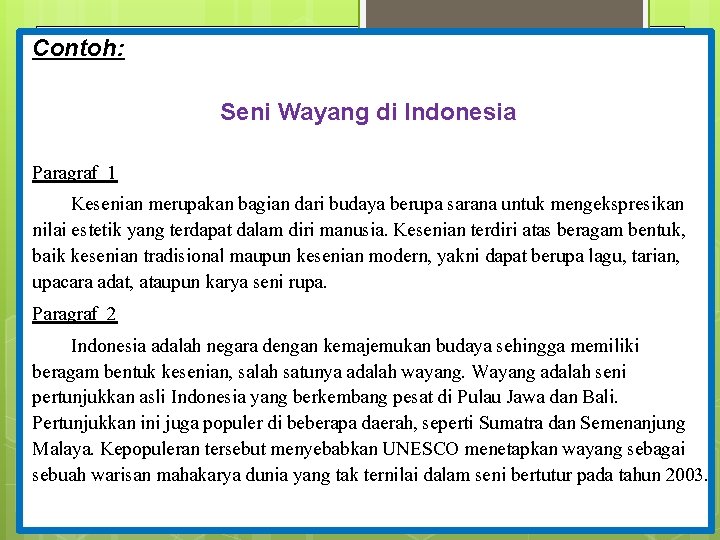 Contoh:

Seni Wayang di Indonesia

Paragraf 1

Kesenian merupakan bagian dari budaya berupa sarana untuk mengekspresikan nilai estetik yang terdapat dalam diri manusia. Kesenian terdiri atas beragam bentuk, baik kesenian tradisional maupun kesenian modern, yakni dapat berupa lagu, tarian, upacara adat, ataupun karya seni rupa.

Paragraf 2

Indonesia adalah negara dengan kemajemukan budaya sehingga memiliki beragam bentuk kesenian, salah satunya adalah wayang. Wayang adalah seni pertunjukkan asli Indonesia yang berkembang pesat di Pulau Jawa dan Bali. Pertunjukkan ini juga populer di beberapa daerah, seperti Sumatra dan Semenanjung Malaya. Kepopuleran tersebut menyebabkan UNESCO menetapkan wayang sebagai sebuah warisan mahakarya dunia yang tak ternilai dalam seni bertutur pada tahun 2003.